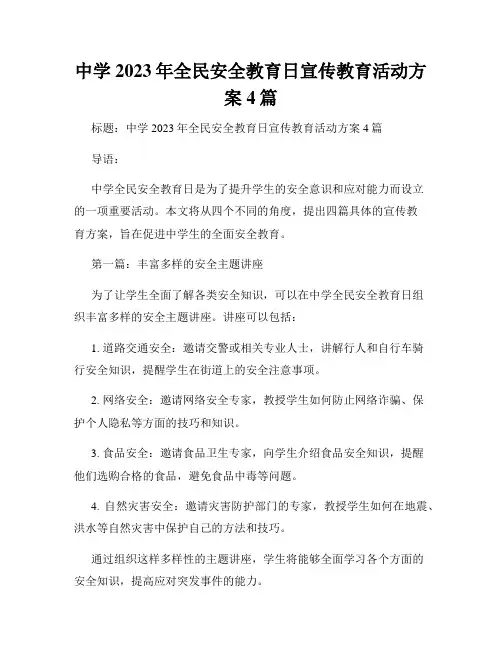 中学 2023 年全民安全教育日宣传教育活动方案 4 篇

标题：中学 2023 年全民安全教育日宣传教育活动方案 4 篇

导语：

中学全民安全教育日是为了提升学生的安全意识和应对能力而设立的一项重要活动。本文将从四个不同的角度，提出四篇具体的宣传教育方案，旨在促进中学生的全面安全教育。

第一篇：丰富多样的安全主题讲座

为了让学生全面了解各类安全知识，可以在中学全民安全教育日组织丰富多样的安全主题讲座。讲座可以包括：

1. 道路交通安全：邀请交警或相关专业人士，讲解行人和自行车骑行安全知识，提醒学生在街道上的安全注意事项。

2. 网络安全：邀请网络安全专家，教授学生如何防止网络诈骗、保护个人隐私等方面的技巧和知识。

3. 食品安全：邀请食品卫生专家，向学生介绍食品安全知识，提醒他们选购合格的食品，避免食品中毒等问题。

4. 自然灾害安全：邀请灾害防护部门的专家，教授学生如何在地震、洪水等自然灾害中保护自己的方法和技巧。

通过组织这样多样性的主题讲座，学生将能够全面学习各个方面的安全知识，提高应对突发事件的能力。